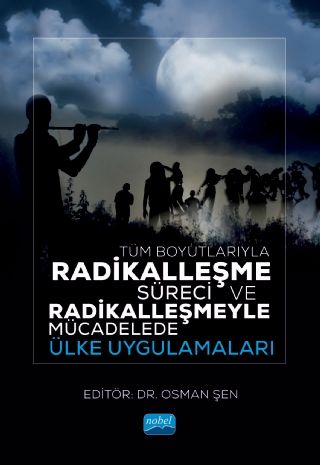 TÜM BOYUTLARIYLA
RADİKALLEŞME
SÜRECİ VE
RADİKALLEŞMEYLE
MÜCADELEDE
ÜLKE UYGULAMALARI

EDİTÖR: DR. OSMAN ŞEN

nobel